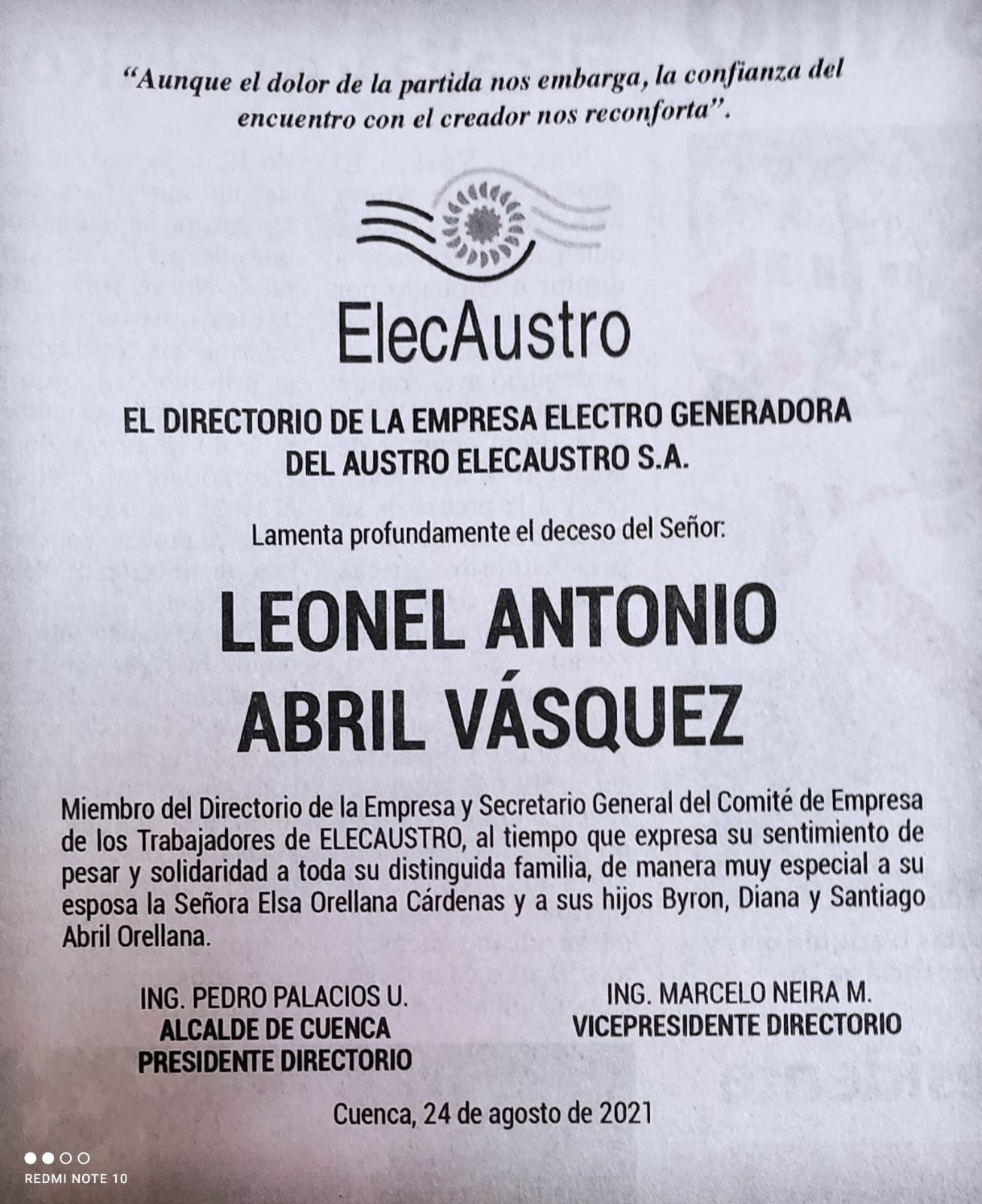 "Aunque el dolor de la partida nos embarga, la confianza del encuentro con el creador nos reconforta".

ElecAustro

EL DIRECTORIO DE LA EMPRESA ELECTRO GENERADORA DEL AUSTRO ELECAUSTRO S.A.

Lamenta profundamente el deceso del Señor:

LEONEL ANTONIO ABRIL VÁSQUEZ

Miembro del Directorio de la Empresa y Secretario General del Comité de Empresa de los Trabajadores de ELECAUSTRO, al tiempo que expresa su sentimiento de pesar y solidaridad a toda su distinguida familia, de manera muy especial a su esposa la Señora Elsa Orellana Cárdenas y a sus hijos Byron, Diana y Santiago Abril Orellana.

ING. PEDRO PALACIOS U.
ALCALDE DE CUENCA
PRESIDENTE DIRECTORIO

ING. MARCELO NEIRA M.
VICEPRESIDENTE DIRECTORIO

Cuenca, 24 de agosto de 2021

REDMI NOTE 10